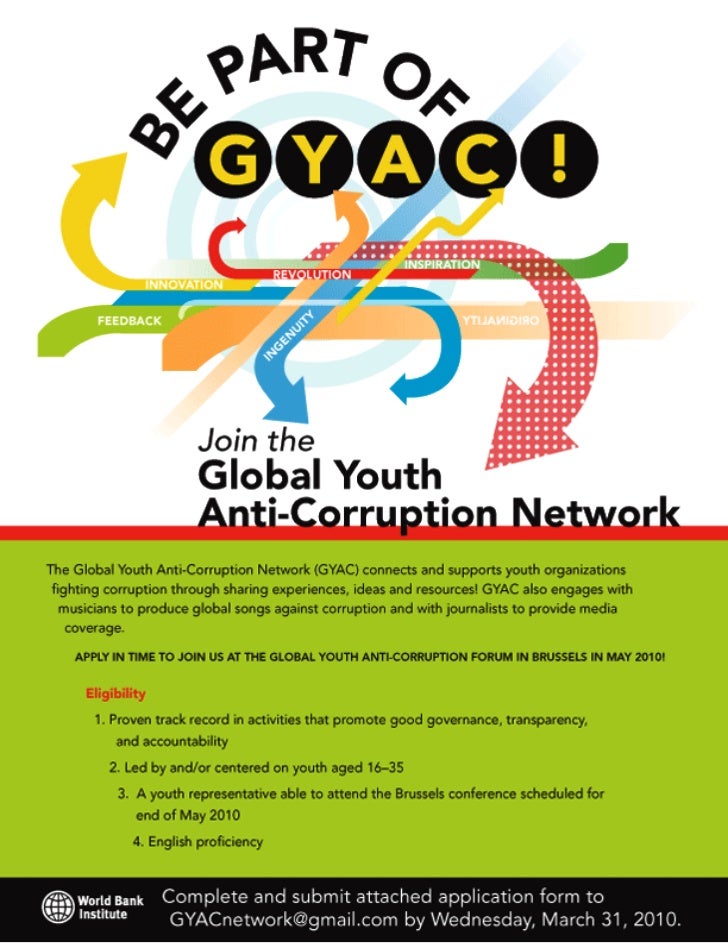 BE PART OF

GYAC!

INNOVATION

REVOLUTION

INSPIRATION

FEEDBACK

INGENUITY

ORIGINALITY

Join the
Global Youth
Anti-Corruption Network

The Global Youth Anti-Corruption Network (GYAC) connects and supports youth organizations fighting corruption through sharing experiences, ideas and resources! GYAC also engages with musicians to produce global songs against corruption and with journalists to provide media coverage.

APPLY IN TIME TO JOIN US AT THE GLOBAL YOUTH ANTI-CORRUPTION FORUM IN BRUSSELS IN MAY 2010!

Eligibility

1. Proven track record in activities that promote good governance, transparency, and accountability

2. Led by and/or centered on youth aged 16–35

3. A youth representative able to attend the Brussels conference scheduled for end of May 2010

4. English proficiency

World Bank Institute

Complete and submit attached application form to GYACnetwork@gmail.com by Wednesday, March 31, 2010.